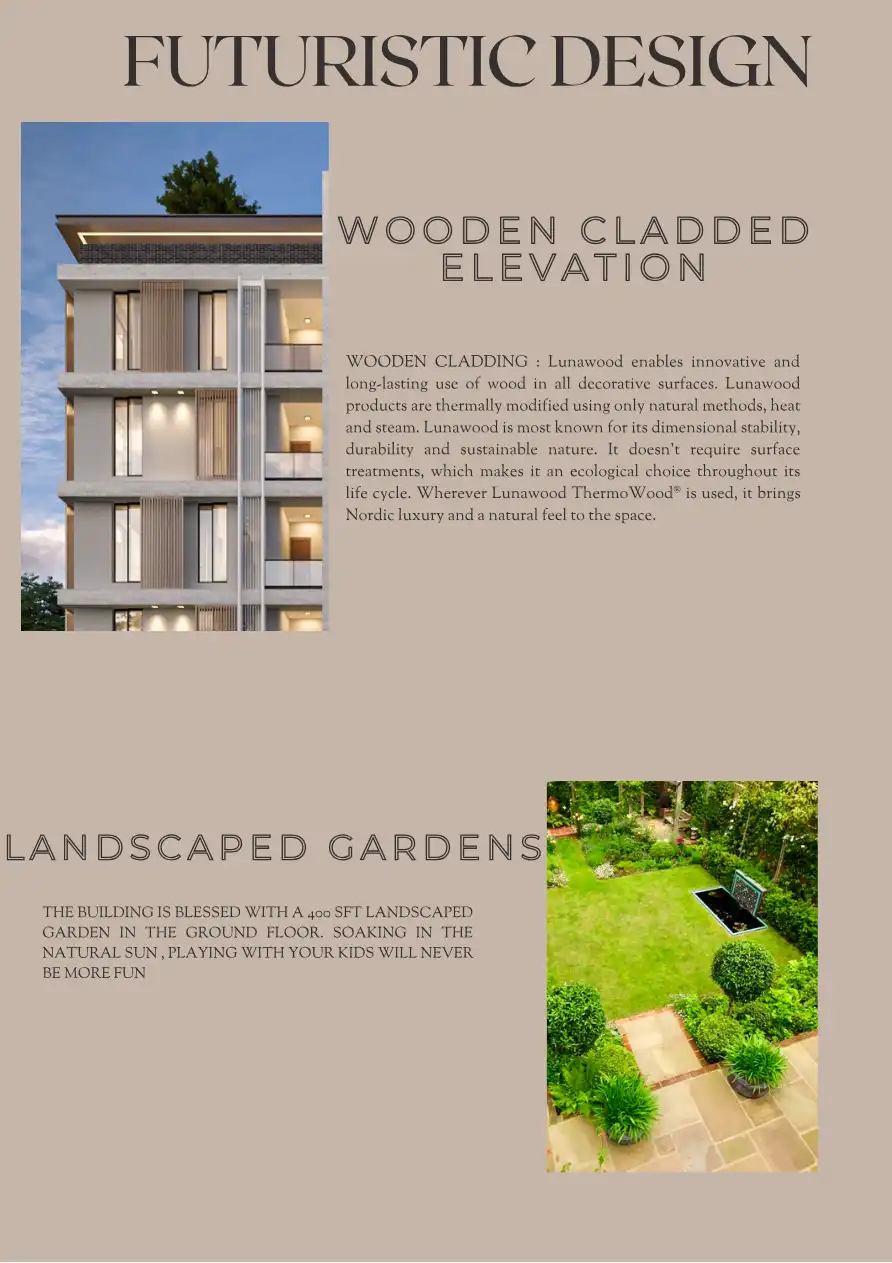 FUTURISTIC DESIGN

WOODEN CLADDED ELEVATION

WOODEN CLADDING : Lunawood enables innovative and long-lasting use of wood in all decorative surfaces. Lunawood products are thermally modified using only natural methods, heat and steam. Lunawood is most known for its dimensional stability, durability and sustainable nature. It doesn't require surface treatments, which makes it an ecological choice throughout its life cycle. Wherever Lunawood ThermoWood® is used, it brings Nordic luxury and a natural feel to the space.

LANDSCAPED GARDENS

THE BUILDING IS BLESSED WITH A 400 SFT LANDSCAPED GARDEN IN THE GROUND FLOOR. SOAKING IN THE NATURAL SUN , PLAYING WITH YOUR KIDS WILL NEVER BE MORE FUN